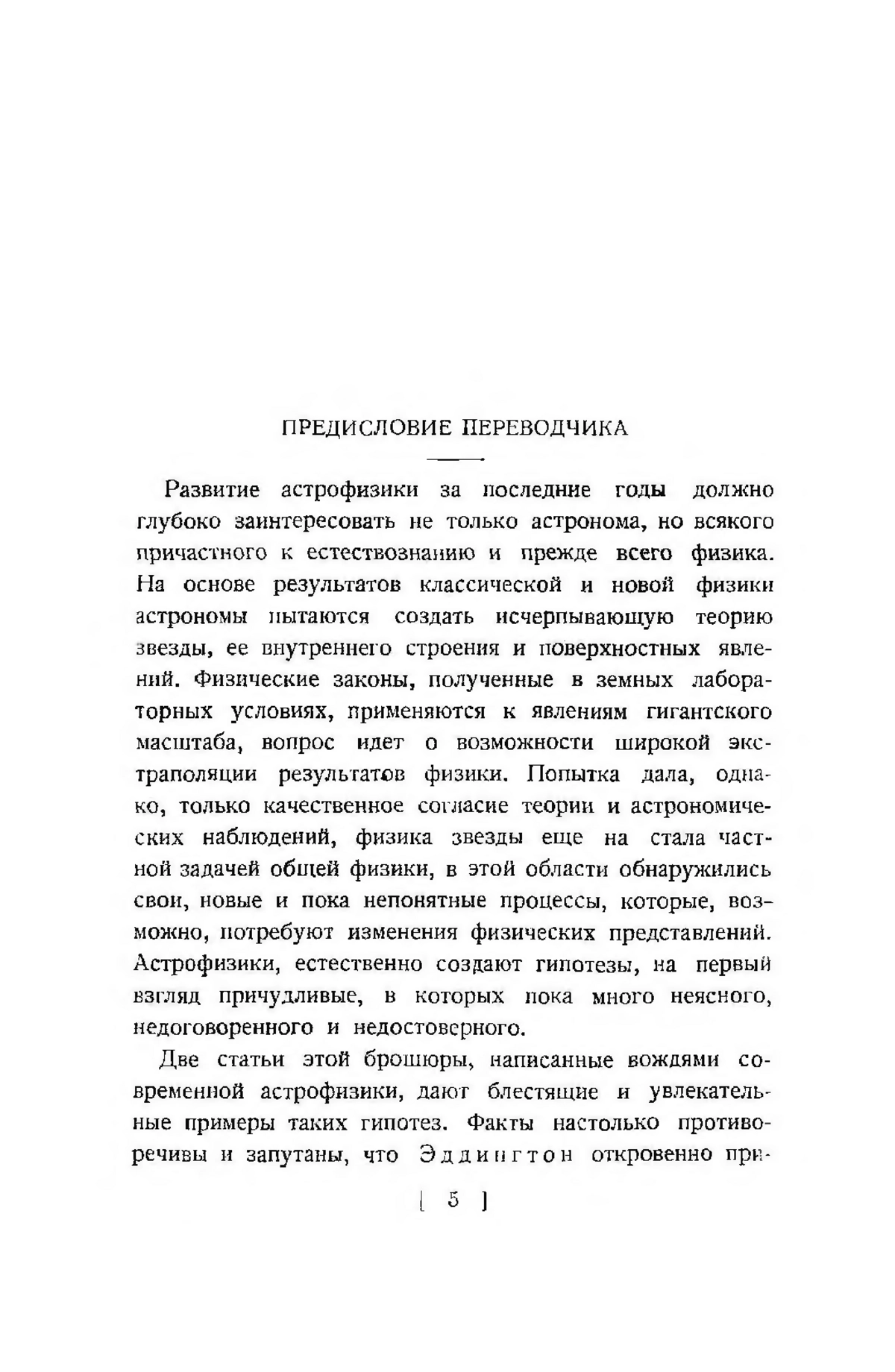 ПРЕДИСЛОВИЕ ПЕРЕВОДЧИКА

Развитие астрофизики за последние годы должно глубоко заинтересовать не только астронома, но всякого причастного к естествознанию и прежде всего физика. На основе результатов классической и новой физики астрономы пытаются создать исчерпывающую теорию звезды, ее внутреннего строения и поверхностных явлений. Физические законы, полученные в земных лабораторных условиях, применяются к явлениям гигантского масштаба, вопрос идет о возможности широкой экстраполяции результатов физики. Попытка дала, однако, только качественное согласие теории и астрономических наблюдений, физика звезды еще на стала частной задачей общей физики, в этой области обнаружились свои, новые и пока непонятные процессы, которые, возможно, потребуют изменения физических представлений. Астрофизики, естественно создают гипотезы, на первый взгляд причудливые, в которых пока много неясного, недоговоренного и недостоверного.

Две статьи этой брошюры, написанные вождями современной астрофизики, дают блестящие и увлекательные примеры таких гипотез. Факты настолько противоречивы и запутаны, что Эддингтон откровенно при-

[ 5 ]